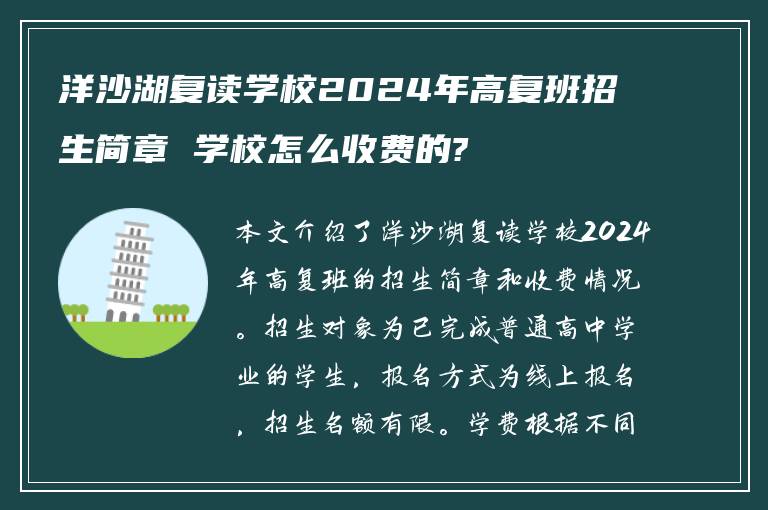 洋沙湖复读学校2024年高复班招生简章 学校怎么收费的?

本文介绍了洋沙湖复读学校2024年高复班的招生简章和收费情况。招生对象为已完成普通高中学业的学生，报名方式为线上报名，招生名额有限。学费根据不同